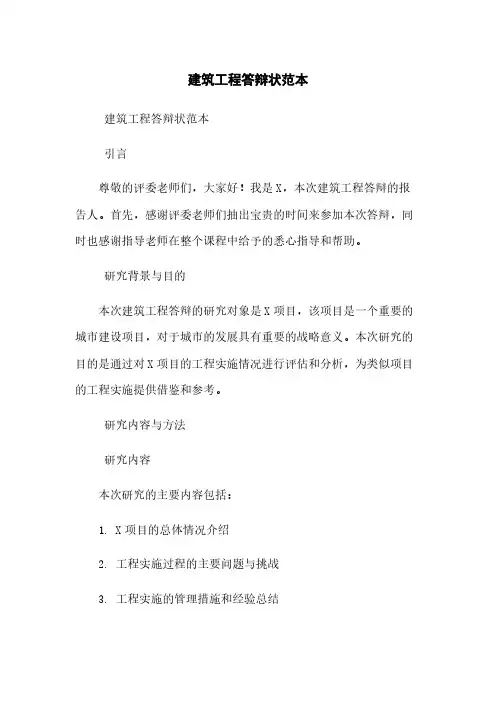 建筑工程答辩状范本

建筑工程答辩状范本

引言

尊敬的评委老师们，大家好！我是X，本次建筑工程答辩的报告人。首先，感谢评委老师们抽出宝贵的时间来参加本次答辩，同时也感谢指导老师在整个课程中给予的悉心指导和帮助。

研究背景与目的

本次建筑工程答辩的研究对象是X项目，该项目是一个重要的城市建设项目，对于城市的发展具有重要的战略意义。本次研究的目的是通过对X项目的工程实施情况进行评估和分析，为类似项目的工程实施提供借鉴和参考。

研究内容与方法

研究内容

本次研究的主要内容包括：

1. X项目的总体情况介绍

2. 工程实施过程的主要问题与挑战

3. 工程实施的管理措施和经验总结